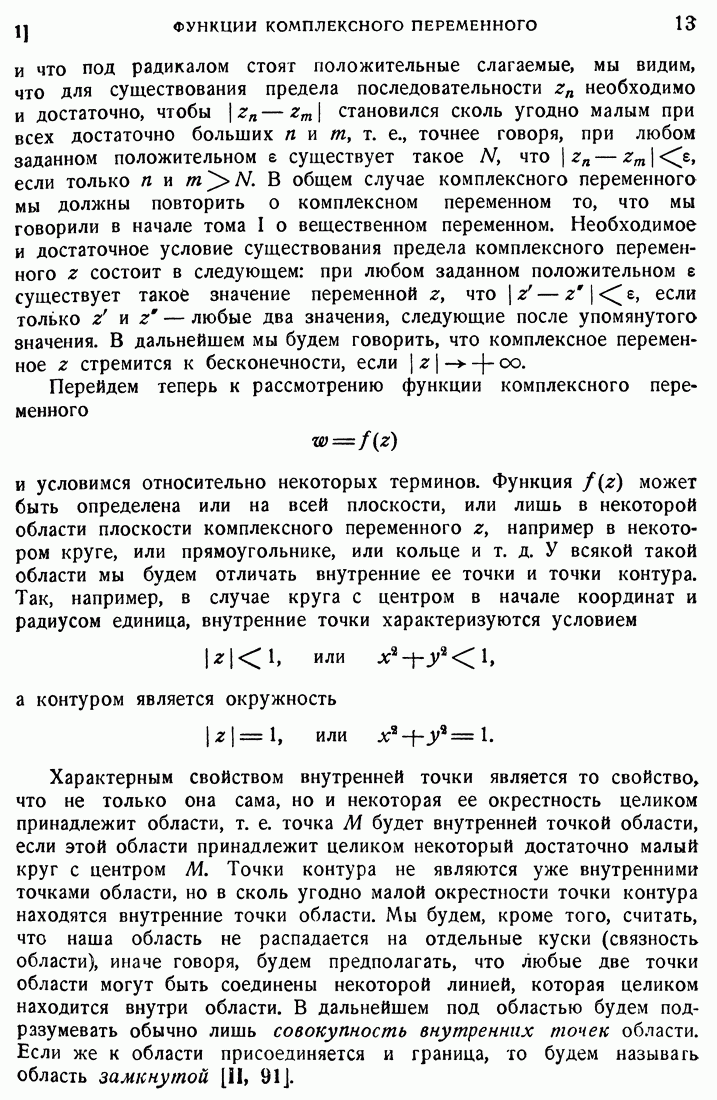 1]   ФУНКЦИИ КОМПЛЕКСНОГО ПЕРЕМЕННОГО   13

и что под радикалом стоят положительные слагаемые, мы видим, что для существования предела последовательности $z_n$ необходимо и достаточно, чтобы $|z_n - z_m|$ становился сколь угодно малым при всех достаточно больших $n$ и $m$, т. е., точнее говоря, при любом заданном положительном $\varepsilon$ существует такое $N$, что $|z_n - z_m| < \varepsilon$, если только $n$ и $m > N$. В общем случае комплексного переменного мы должны повторить о комплексном переменном то, что мы говорили в начале тома I о вещественном переменном. Необходимое и достаточное условие существования предела комплексного переменного $z$ состоит в следующем: при любом заданном положительном $\varepsilon$ существует такое значение переменной $z$, что $|z' - z''| < \varepsilon$, если только $z'$ и $z''$ — любые два значения, следующие после упомянутого значения. В дальнейшем мы будем говорить, что комплексное переменное $z$ стремится к бесконечности, если $|z| \to +\infty$.

Перейдем теперь к рассмотрению функции комплексного переменного

$w = f(z)$

и условимся относительно некоторых терминов. Функция $f(z)$ может быть определена или на всей плоскости, или лишь в некоторой области плоскости комплексного переменного $z$, например в некотором круге, или прямоугольнике, или кольце и т. д. У всякой такой области мы будем отличать внутренние ее точки и точки контура. Так, например, в случае круга с центром в начале координат и радиусом единица, внутренние точки характеризуются условием

$|z| < 1$, или $x^2 + y^2 < 1$,

а контуром является окружность

$|z| = 1$, или $x^2 + y^2 = 1$.

Характерным свойством внутренней точки является то свойство, что не только она сама, но и некоторая ее окрестность целиком принадлежит области, т. е. точка $M$ будет внутренней точкой области, если этой области принадлежит целиком некоторый достаточно малый круг с центром $M$. Точки контура не являются уже внутренними точками области, но в сколь угодно малой окрестности точки контура находятся внутренние точки области. Мы будем, кроме того, считать, что наша область не распадается на отдельные куски (связность области), иначе говоря, будем предполагать, что любые две точки области могут быть соединены некоторой линией, которая целиком находится внутри области. В дальнейшем под областью будем подразумевать обычно лишь совокупность внутренних точек области. Если же к области присоединяется и граница, то будем называть область замкнутой [II, 91].